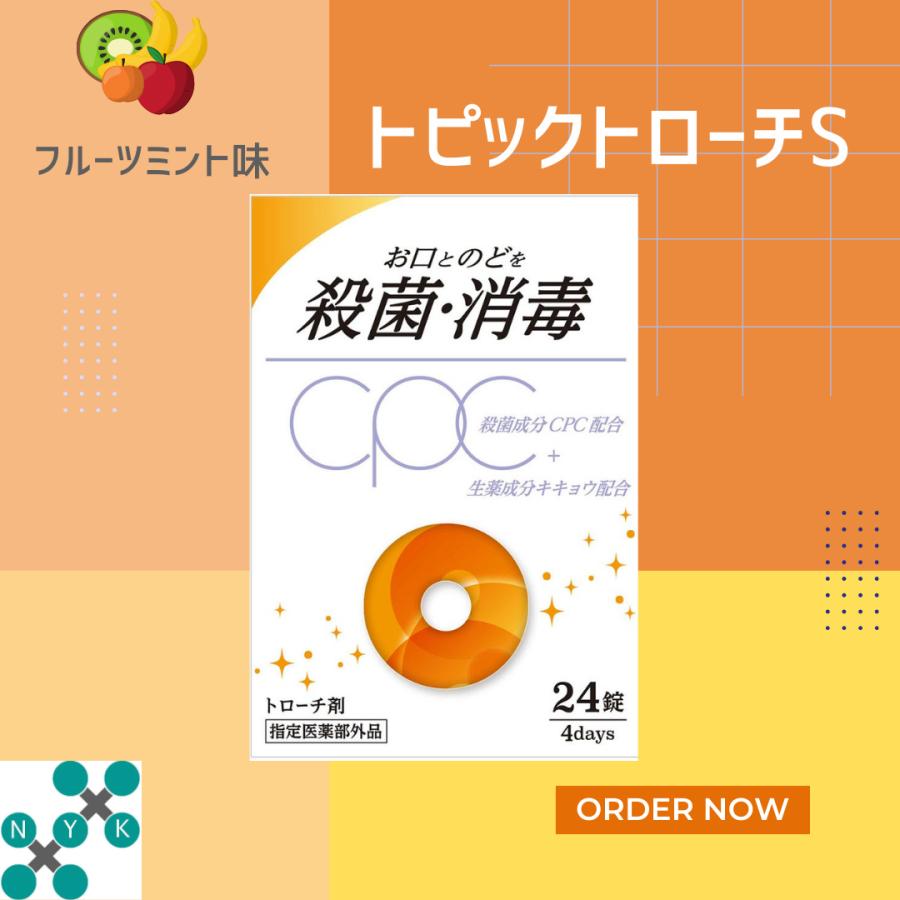 フルーツミント味

トピックトローチS

お口とのどを
殺菌・消毒

CPC
殺菌成分CPC配合
+
生薬成分キキョウ配合

トローチ剤
指定医薬部外品

24錠
4days

N Y K

ORDER NOW